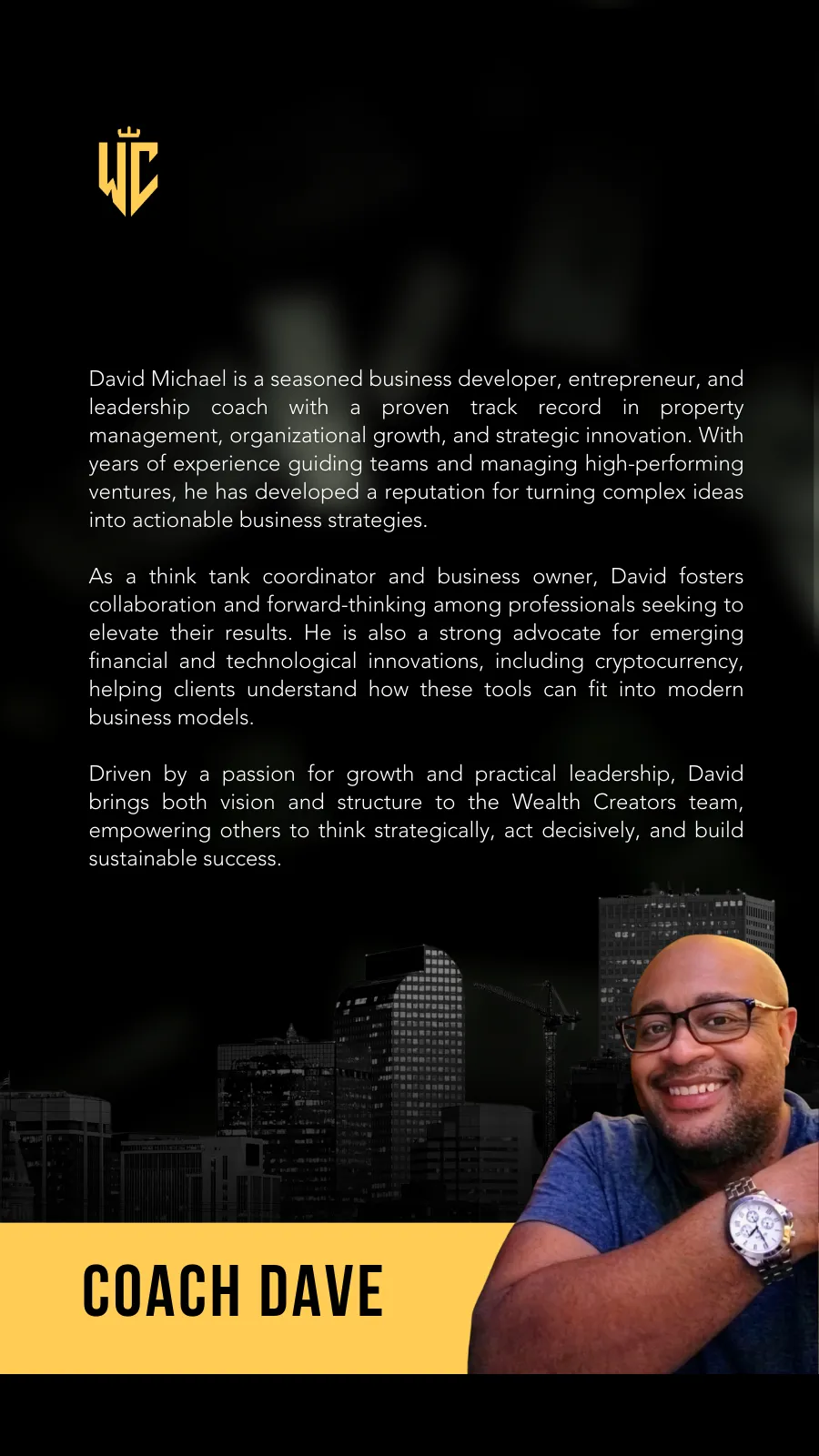 WC

David Michael is a seasoned business developer, entrepreneur, and leadership coach with a proven track record in property management, organizational growth, and strategic innovation. With years of experience guiding teams and managing high-performing ventures, he has developed a reputation for turning complex ideas into actionable business strategies.

As a think tank coordinator and business owner, David fosters collaboration and forward-thinking among professionals seeking to elevate their results. He is also a strong advocate for emerging financial and technological innovations, including cryptocurrency, helping clients understand how these tools can fit into modern business models.

Driven by a passion for growth and practical leadership, David brings both vision and structure to the Wealth Creators team, empowering others to think strategically, act decisively, and build sustainable success.

COACH DAVE